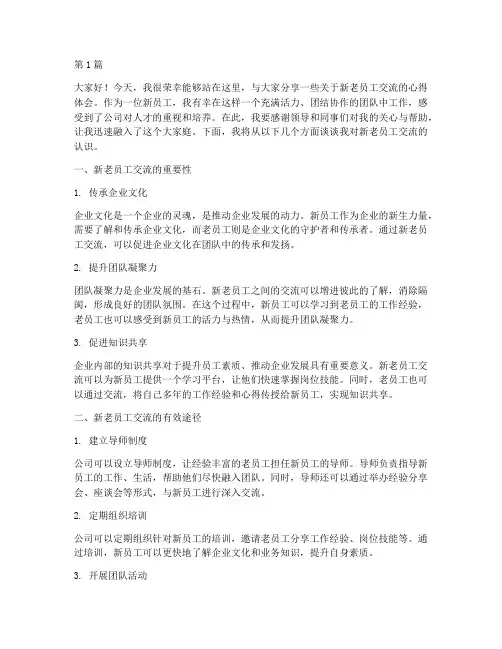 第 1 篇

大家好！今天，我很荣幸能够站在这里，与大家分享一些关于新老员工交流的心得体会。作为一位新员工，我有幸在这样一个充满活力、团结协作的团队中工作，感受到了公司对人才的重视和培养。在此，我要感谢领导和同事们对我的关心与帮助，让我迅速融入了这个大家庭。下面，我将从以下几个方面谈谈我对新老员工交流的认识。

一、新老员工交流的重要性

1. 传承企业文化

企业文化是一个企业的灵魂，是推动企业发展的动力。新员工作为企业的新生力量，需要了解和传承企业文化，而老员工则是企业文化的守护者和传承者。通过新老员工交流，可以促进企业文化在团队中的传承和发扬。

2. 提升团队凝聚力

团队凝聚力是企业发展的基石。新老员工之间的交流可以增进彼此的了解，消除隔阂，形成良好的团队氛围。在这个过程中，新员工可以学习到老员工的工作经验，老员工也可以感受到新员工的活力与热情，从而提升团队凝聚力。

3. 促进知识共享

企业内部的知识共享对于提升员工素质、推动企业发展具有重要意义。新老员工交流可以为新员工提供一个学习平台，让他们快速掌握岗位技能。同时，老员工也可以通过交流，将自己多年的工作经验和心得传授给新员工，实现知识共享。

二、新老员工交流的有效途径

1. 建立导师制度

公司可以设立导师制度，让经验丰富的老员工担任新员工的导师。导师负责指导新员工的工作、生活，帮助他们尽快融入团队。同时，导师还可以通过举办经验分享会、座谈会等形式，与新员工进行深入交流。

2. 定期组织培训

公司可以定期组织针对新员工的培训，邀请老员工分享工作经验、岗位技能等。通过培训，新员工可以更快地了解企业文化和业务知识，提升自身素质。

3. 开展团队活动